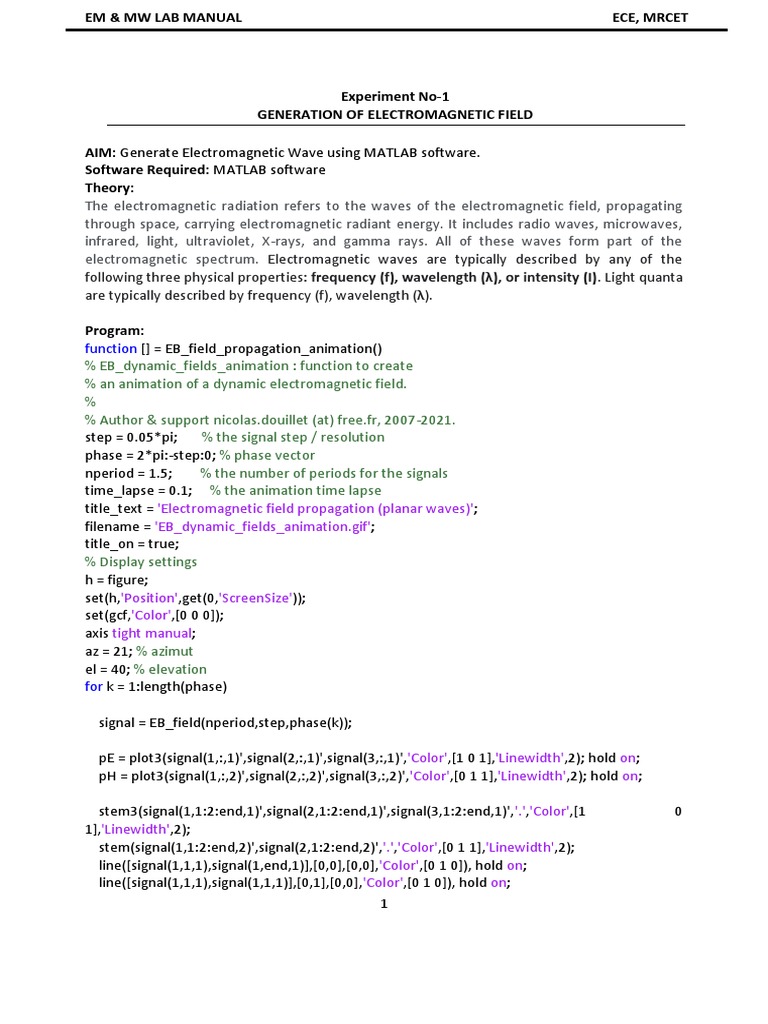 EM & MW LAB MANUAL ECE, MRCET

Experiment No-1
GENERATION OF ELECTROMAGNETIC FIELD

AIM: Generate Electromagnetic Wave using MATLAB software.
Software Required: MATLAB software
Theory:
The electromagnetic radiation refers to the waves of the electromagnetic field, propagating through space, carrying electromagnetic radiant energy. It includes radio waves, microwaves, infrared, light, ultraviolet, X-rays, and gamma rays. All of these waves form part of the electromagnetic spectrum. Electromagnetic waves are typically described by any of the following three physical properties: frequency (f), wavelength (λ), or intensity (I). Light quanta are typically described by frequency (f), wavelength (λ).

Program:
function [] = EB_field_propagation_animation()
% EB_dynamic_fields_animation : function to create
% an animation of a dynamic electromagnetic field.
%
% Author & support nicolas.douillet (at) free.fr, 2007-2021.
step = 0.05*pi; % the signal step / resolution
phase = 2*pi:-step:0; % phase vector
nperiod = 1.5; % the number of periods for the signals
time_lapse = 0.1; % the animation time lapse
title_text = 'Electromagnetic field propagation (planar waves)';
filename = 'EB_dynamic_fields_animation.gif';
title_on = true;
% Display settings
h = figure;
set(h,'Position',get(0,'ScreenSize'));
set(gcf,'Color',[0 0 0]);
axis tight manual;
az = 21; % azimut
el = 40; % elevation
for k = 1:length(phase)

signal = EB_field(nperiod,step,phase(k));

pE = plot3(signal(1,:,1)',signal(2,:,1)',signal(3,:,1)','Color',[1 0 1],'Linewidth',2); hold on;
pH = plot3(signal(1,:,2)',signal(2,:,2)',signal(3,:,2)','Color',[0 1 1],'Linewidth',2); hold on;

stem3(signal(1,1:2:end,1)',signal(2,1:2:end,1)',signal(3,1:2:end,1)','.','Color',[1 0 1],'Linewidth',2);
stem(signal(1,1:2:end,2)',signal(2,1:2:end,2)','.','Color',[0 1 1],'Linewidth',2);
line([signal(1,1,1),signal(1,end,1)],[0,0],[0,0],'Color',[0 1 0]), hold on;
line([signal(1,1,1),signal(1,1,1)],[0,1],[0,0],'Color',[0 1 0]), hold on;
1